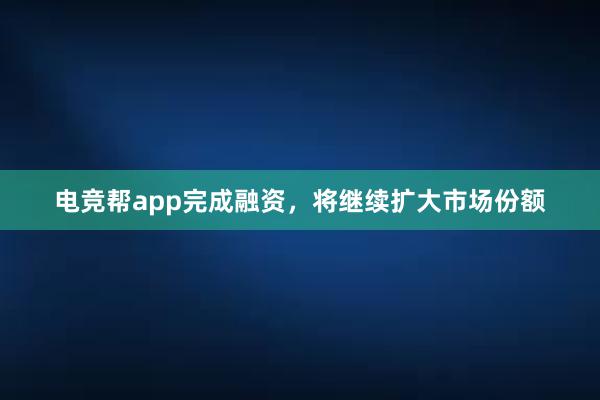 电竞帮app完成融资，将继续扩大市场份额